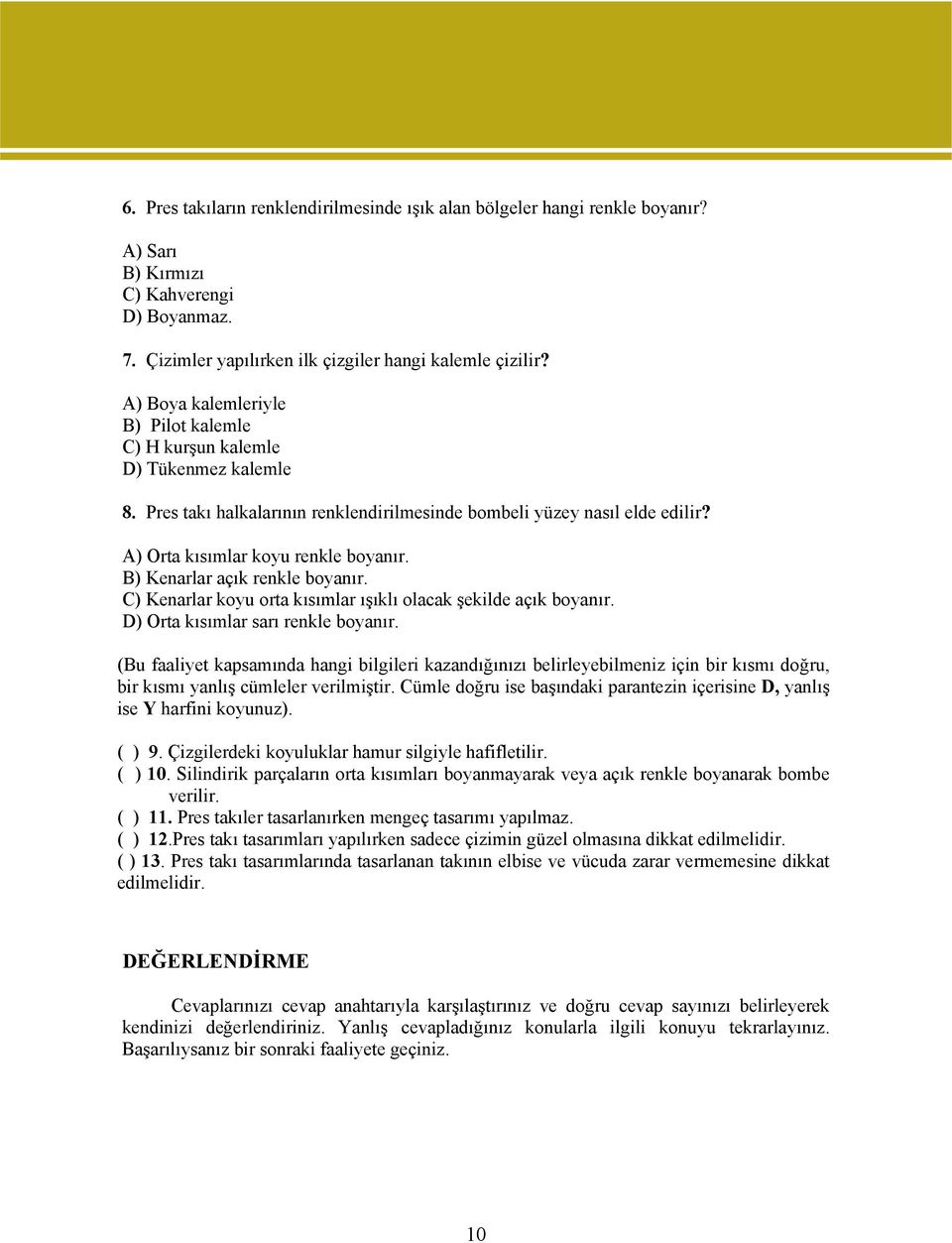 6. Pres takıların renklendirilmesinde ışık alan bölgeler hangi renkle boyanır?

A) Sarı
B) Kırmızı
C) Kahverengi
D) Boyanmaz.

7. Çizimler yapılırken ilk çizgiler hangi kalemle çizilir?

A) Boya kalemleriyle
B) Pilot kalemle
C) H kurşun kalemle
D) Tükenmez kalemle

8. Pres takı halkalarının renklendirilmesinde bombeli yüzey nasıl elde edilir?

A) Orta kısımlar koyu renkle boyanır.
B) Kenarlar açık renkle boyanır.
C) Kenarlar koyu orta kısımlar ışıklı olacak şekilde açık boyanır.
D) Orta kısımlar sarı renkle boyanır.

(Bu faaliyet kapsamında hangi bilgileri kazandığınızı belirleyebilmeniz için bir kısmı doğru, bir kısmı yanlış cümleler verilmiştir. Cümle doğru ise başındaki parantezin içerisine D, yanlış ise Y harfini koyunuz).

( ) 9. Çizgilerdeki koyuluklar hamur silgiyle hafifletilir.
( ) 10. Silindirik parçaların orta kısımları boyanmayarak veya açık renkle boyanarak bombe verilir.
( ) 11. Pres takıler tasarlanırken mengeç tasarımı yapılmaz.
( ) 12.Pres takı tasarımları yapılırken sadece çizimin güzel olmasına dikkat edilmelidir.
( ) 13. Pres takı tasarımlarında tasarlanan takının elbise ve vücuda zarar vermemesine dikkat edilmelidir.

DEĞERLENDİRME

Cevaplarınızı cevap anahtarıyla karşılaştırınız ve doğru cevap sayınızı belirleyerek kendinizi değerlendiriniz. Yanlış cevapladığınız konularla ilgili konuyu tekrarlayınız. Başarılıysanız bir sonraki faaliyete geçiniz.

10